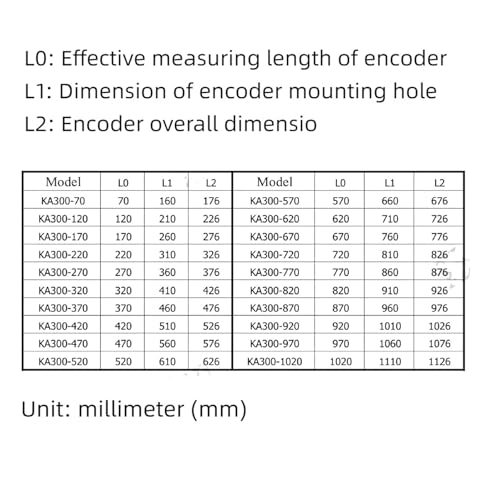 L0: Effective measuring length of encoder
L1: Dimension of encoder mounting hole
L2: Encoder overall dimensio

| Model | L0 | L1 | L2 | Model | L0 | L1 | L2 |
|---|---|---|---|---|---|---|---|
| KA300-70 | 70 | 160 | 176 | KA300-570 | 570 | 660 | 676 |
| KA300-120 | 120 | 210 | 226 | KA300-620 | 620 | 710 | 726 |
| KA300-170 | 170 | 260 | 276 | KA300-670 | 670 | 760 | 776 |
| KA300-220 | 220 | 310 | 326 | KA300-720 | 720 | 810 | 826 |
| KA300-270 | 270 | 360 | 376 | KA300-770 | 770 | 860 | 876 |
| KA300-320 | 320 | 410 | 426 | KA300-820 | 820 | 910 | 926 |
| KA300-370 | 370 | 460 | 476 | KA300-870 | 870 | 960 | 976 |
| KA300-420 | 420 | 510 | 526 | KA300-920 | 920 | 1010 | 1026 |
| KA300-470 | 470 | 560 | 576 | KA300-970 | 970 | 1060 | 1076 |
| KA300-520 | 520 | 610 | 626 | KA300-1020 | 1020 | 1110 | 1126 |

Unit: millimeter (mm)